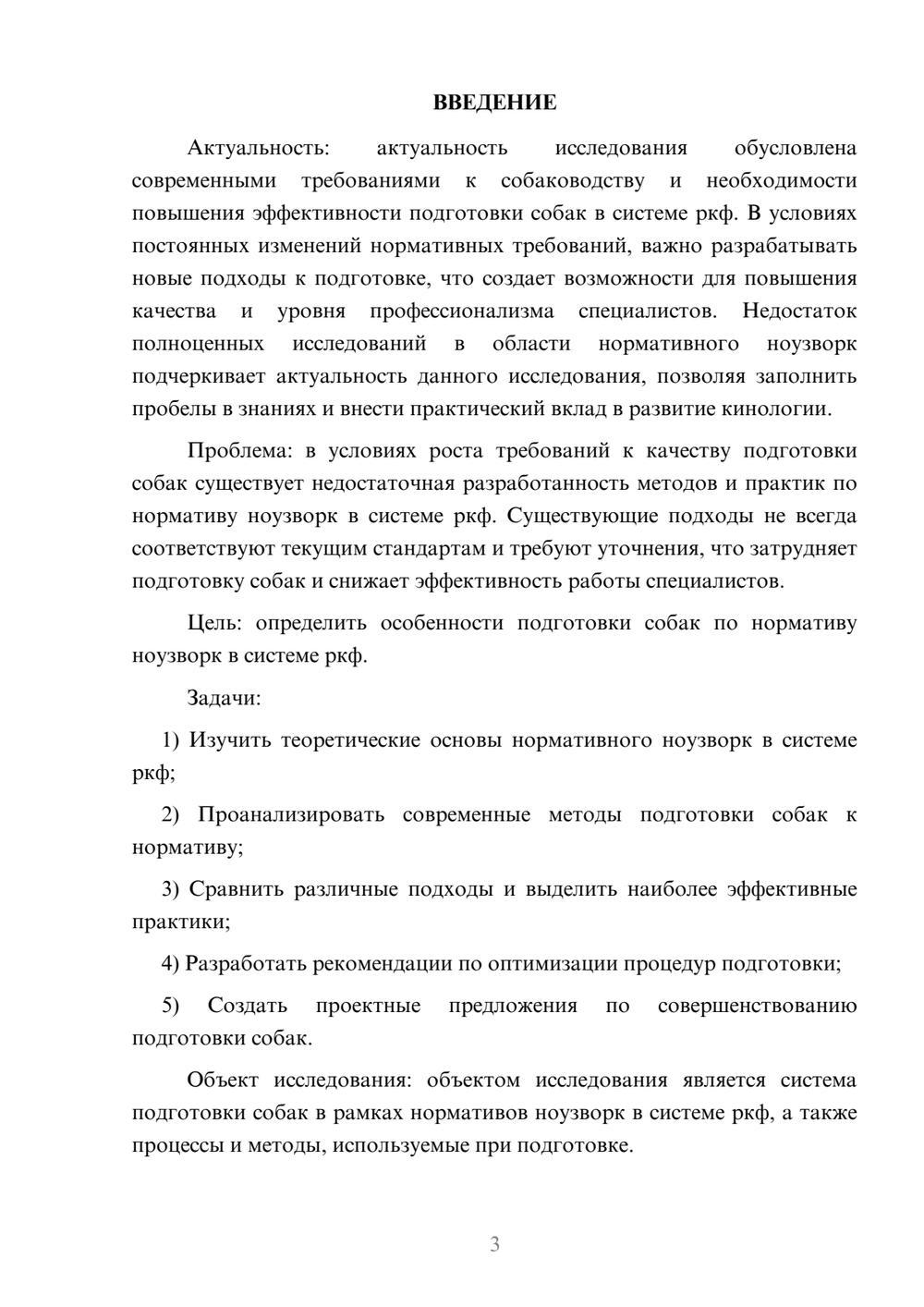 ВВЕДЕНИЕ

Актуальность: актуальность исследования обусловлена современными требованиями к собаководству и необходимости повышения эффективности подготовки собак в системе ркф. В условиях постоянных изменений нормативных требований, важно разрабатывать новые подходы к подготовке, что создает возможности для повышения качества и уровня профессионализма специалистов. Недостаток полноценных исследований в области нормативного ноузворк подчеркивает актуальность данного исследования, позволяя заполнить пробелы в знаниях и внести практический вклад в развитие кинологии.

Проблема: в условиях роста требований к качеству подготовки собак существует недостаточная разработанность методов и практик по нормативу ноузворк в системе ркф. Существующие подходы не всегда соответствуют текущим стандартам и требуют уточнения, что затрудняет подготовку собак и снижает эффективность работы специалистов.

Цель: определить особенности подготовки собак по нормативу ноузворк в системе ркф.

Задачи:

1) Изучить теоретические основы нормативного ноузворк в системе ркф;

2) Проанализировать современные методы подготовки собак к нормативу;

3) Сравнить различные подходы и выделить наиболее эффективные практики;

4) Разработать рекомендации по оптимизации процедур подготовки;

5) Создать проектные предложения по совершенствованию подготовки собак.

Объект исследования: объектом исследования является система подготовки собак в рамках нормативов ноузворк в системе ркф, а также процессы и методы, используемые при подготовке.

3